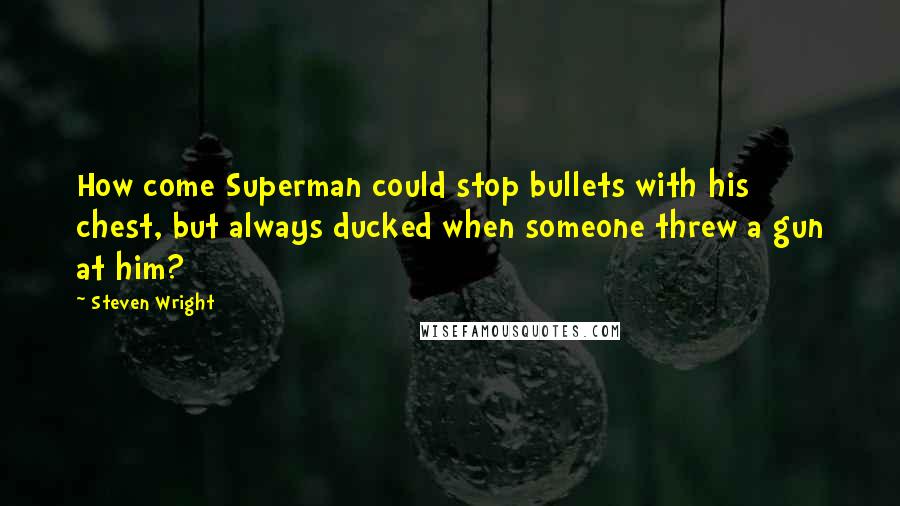 How come Superman could stop bullets with his chest, but always ducked when someone threw a gun at him?

~ Steven Wright

WISEFAMOUSQUOTES.COM